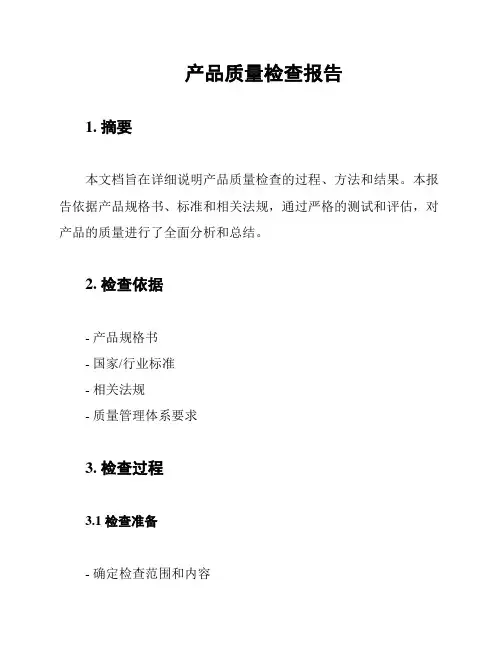 产品质量检查报告

1. 摘要

本文档旨在详细说明产品质量检查的过程、方法和结果。本报告依据产品规格书、标准和相关法规，通过严格的测试和评估，对产品的质量进行了全面分析和总结。

2. 检查依据

- 产品规格书
- 国家/行业标准
- 相关法规
- 质量管理体系要求

3. 检查过程

3.1 检查准备

- 确定检查范围和内容